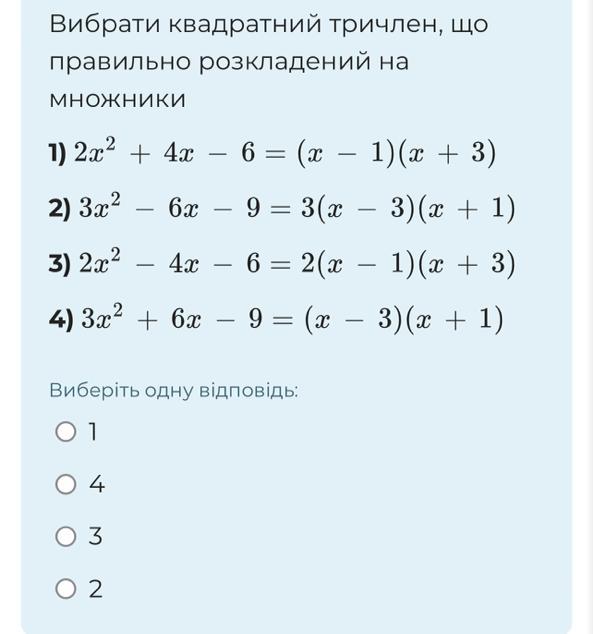 Вибрати квадратний тричлен, що правильно розкладений на множники

1) $2x^2 + 4x - 6 = (x - 1)(x + 3)$

2) $3x^2 - 6x - 9 = 3(x - 3)(x + 1)$

3) $2x^2 - 4x - 6 = 2(x - 1)(x + 3)$

4) $3x^2 + 6x - 9 = (x - 3)(x + 1)$

Виберіть одну відповідь:

1

4

3

2